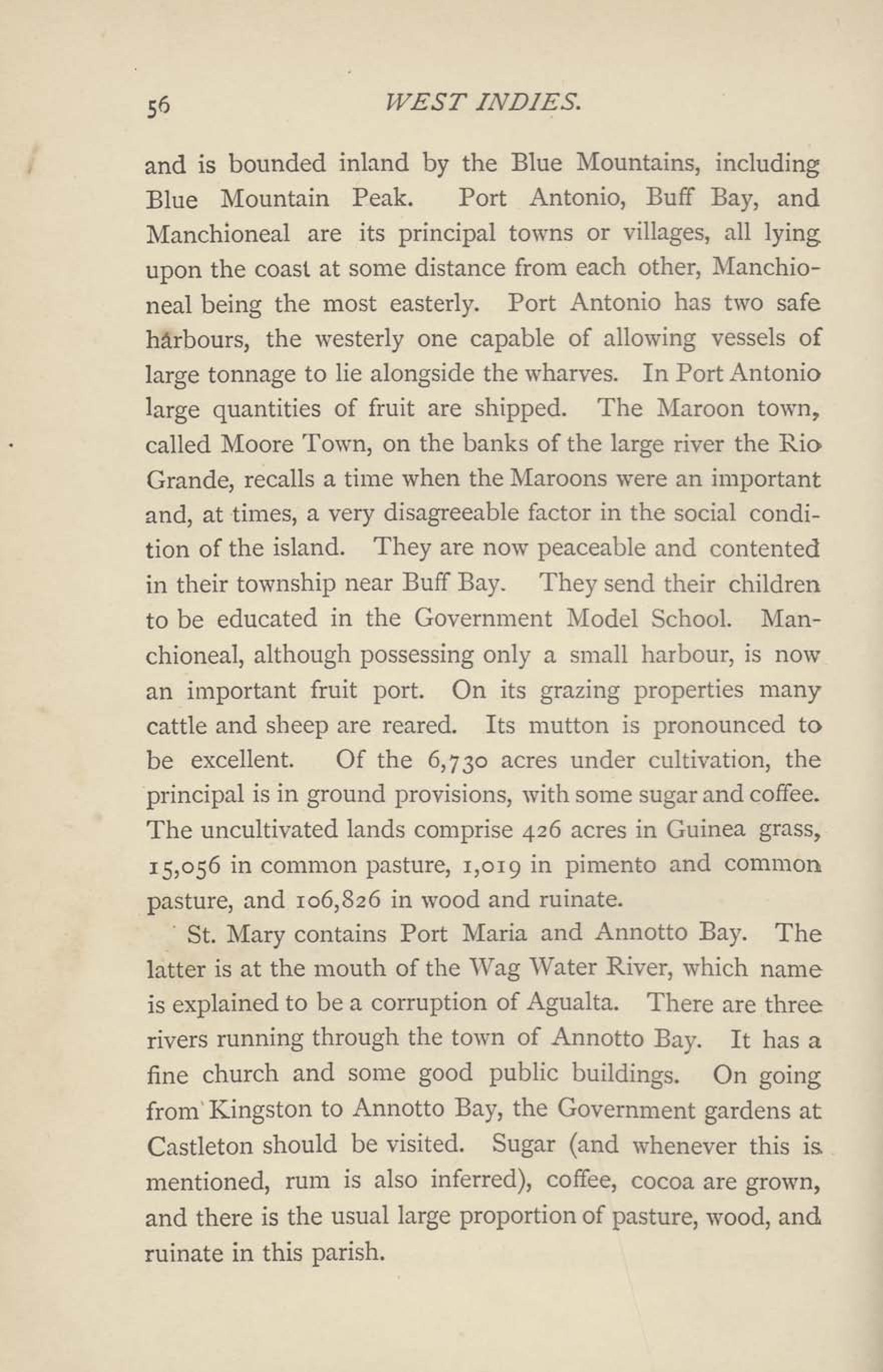 56 WEST INDIES.

and is bounded inland by the Blue Mountains, including Blue Mountain Peak. Port Antonio, Buff Bay, and Manchioneal are its principal towns or villages, all lying upon the coast at some distance from each other, Manchioneal being the most easterly. Port Antonio has two safe harbours, the westerly one capable of allowing vessels of large tonnage to lie alongside the wharves. In Port Antonio large quantities of fruit are shipped. The Maroon town, called Moore Town, on the banks of the large river the Rio Grande, recalls a time when the Maroons were an important and, at times, a very disagreeable factor in the social condition of the island. They are now peaceable and contented in their township near Buff Bay. They send their children to be educated in the Government Model School. Manchioneal, although possessing only a small harbour, is now an important fruit port. On its grazing properties many cattle and sheep are reared. Its mutton is pronounced to be excellent. Of the 6,730 acres under cultivation, the principal is in ground provisions, with some sugar and coffee. The uncultivated lands comprise 426 acres in Guinea grass, 15,056 in common pasture, 1,019 in pimento and common pasture, and 106,826 in wood and ruinate.

St. Mary contains Port Maria and Annotto Bay. The latter is at the mouth of the Wag Water River, which name is explained to be a corruption of Agualta. There are three rivers running through the town of Annotto Bay. It has a fine church and some good public buildings. On going from Kingston to Annotto Bay, the Government gardens at Castleton should be visited. Sugar (and whenever this is mentioned, rum is also inferred), coffee, cocoa are grown, and there is the usual large proportion of pasture, wood, and ruinate in this parish.